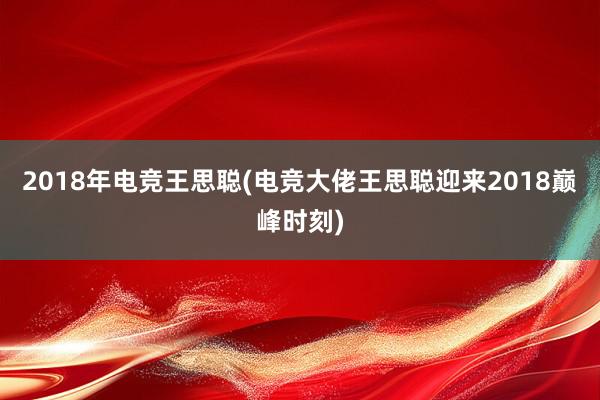 2018年电竞王思聪(电竞大佬王思聪迎来2018巅峰时刻)